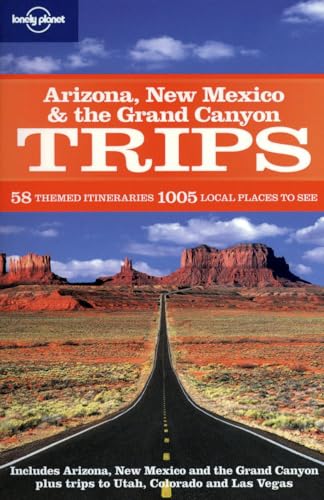 lonely planet

Arizona, New Mexico & the Grand Canyon
TRIPS

58 THEMED ITINERARIES 1005 LOCAL PLACES TO SEE

Includes Arizona, New Mexico and the Grand Canyon plus trips to Utah, Colorado and Las Vegas